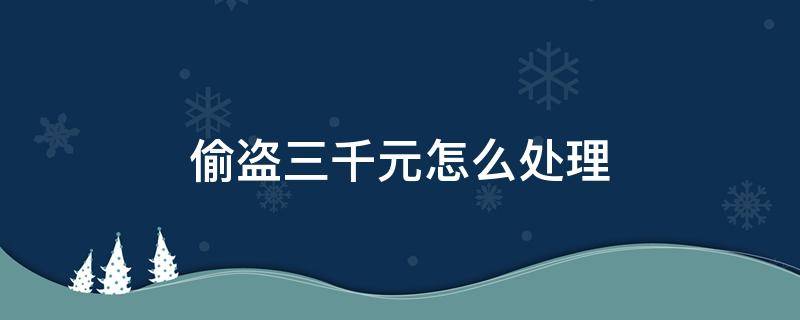 偷盗三千元怎么处理